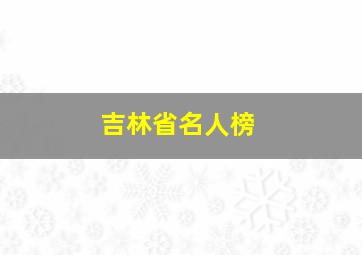 吉林省名人榜